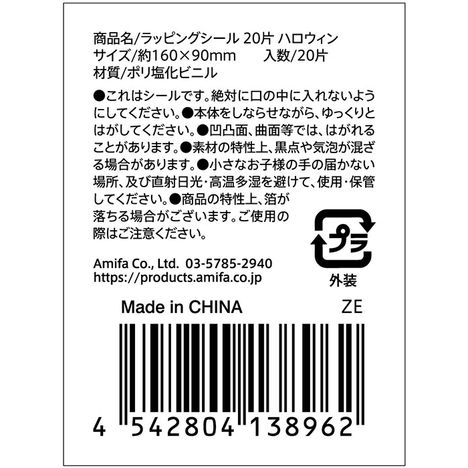 商品名/ラッピングシール 20片 ハロウィン
サイズ/約160×90mm　入数/20片
材質/ポリ塩化ビニル

●これはシールです。絶対に口の中に入れないようにしてください。●本体をしならせながら、ゆっくりとはがしてください。●凹凸面、曲面等では、はがれることがあります。●素材の特性上、黒点や気泡が混ざる場合があります。●小さなお子様の手の届かない場所、及び直射日光・高温多湿を避けて、使用・保管してください。●商品の特性上、箔が落ちる場合がございます。ご使用の際はご注意ください。

プラ
外装

Amifa Co., Ltd. 03-5785-2940
https://products.amifa.co.jp

Made in CHINA　ZE

4 542804 138962